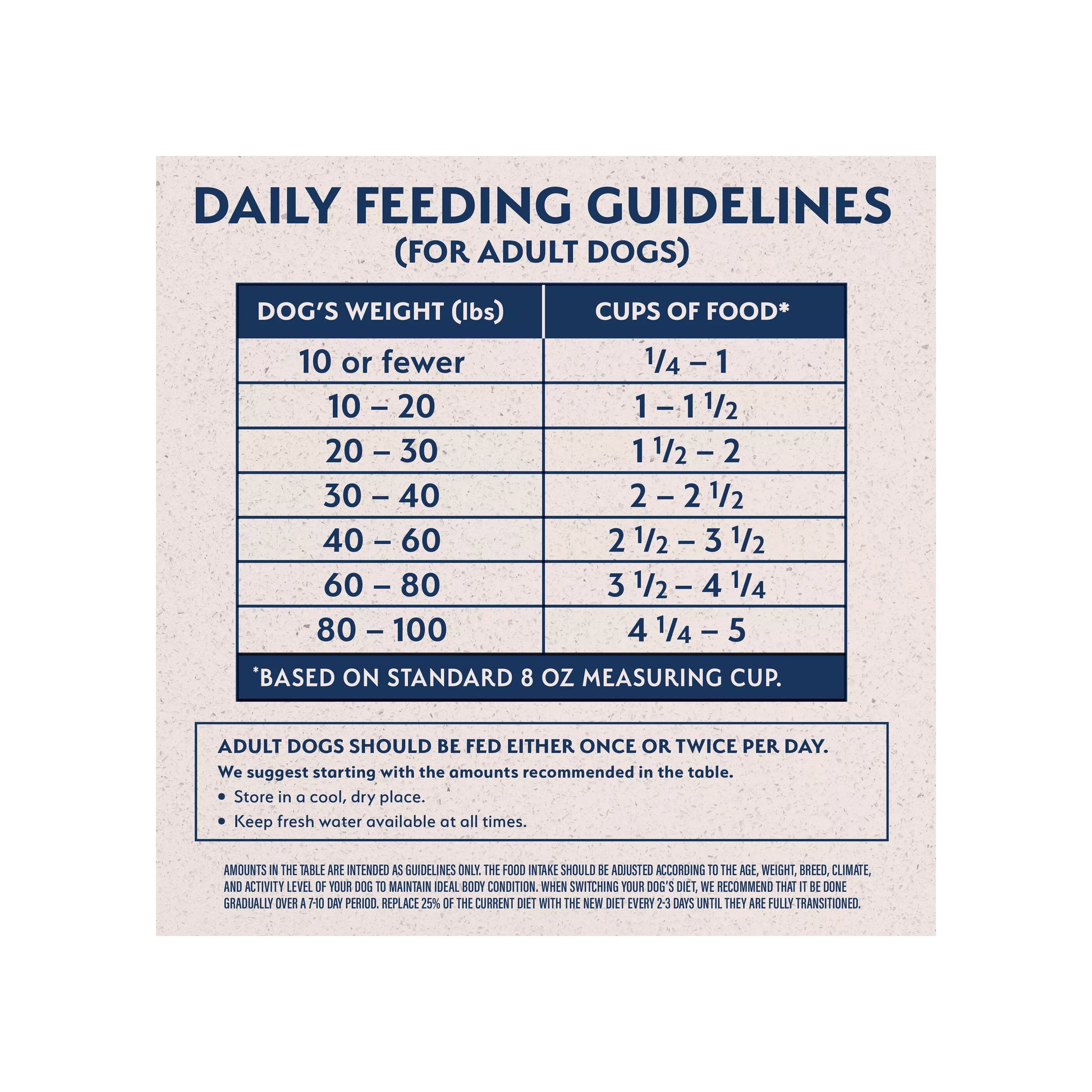 DAILY FEEDING GUIDELINES
(FOR ADULT DOGS)

| DOG'S WEIGHT (lbs) | CUPS OF FOOD* |
|---|---|
| 10 or fewer | $\frac{1}{4}$ – 1 |
| 10 – 20 | 1 – 1 $\frac{1}{2}$ |
| 20 – 30 | 1 $\frac{1}{2}$ – 2 |
| 30 – 40 | 2 – 2 $\frac{1}{2}$ |
| 40 – 60 | 2 $\frac{1}{2}$ – 3 $\frac{1}{2}$ |
| 60 – 80 | 3 $\frac{1}{2}$ – 4 $\frac{1}{4}$ |
| 80 – 100 | 4 $\frac{1}{4}$ – 5 |

*BASED ON STANDARD 8 OZ MEASURING CUP.

ADULT DOGS SHOULD BE FED EITHER ONCE OR TWICE PER DAY.
We suggest starting with the amounts recommended in the table.
• Store in a cool, dry place.
• Keep fresh water available at all times.

AMOUNTS IN THE TABLE ARE INTENDED AS GUIDELINES ONLY. THE FOOD INTAKE SHOULD BE ADJUSTED ACCORDING TO THE AGE, WEIGHT, BREED, CLIMATE, AND ACTIVITY LEVEL OF YOUR DOG TO MAINTAIN IDEAL BODY CONDITION. WHEN SWITCHING YOUR DOG'S DIET, WE RECOMMEND THAT IT BE DONE GRADUALLY OVER A 7-10 DAY PERIOD. REPLACE 25% OF THE CURRENT DIET WITH THE NEW DIET EVERY 2-3 DAYS UNTIL THEY ARE FULLY TRANSITIONED.